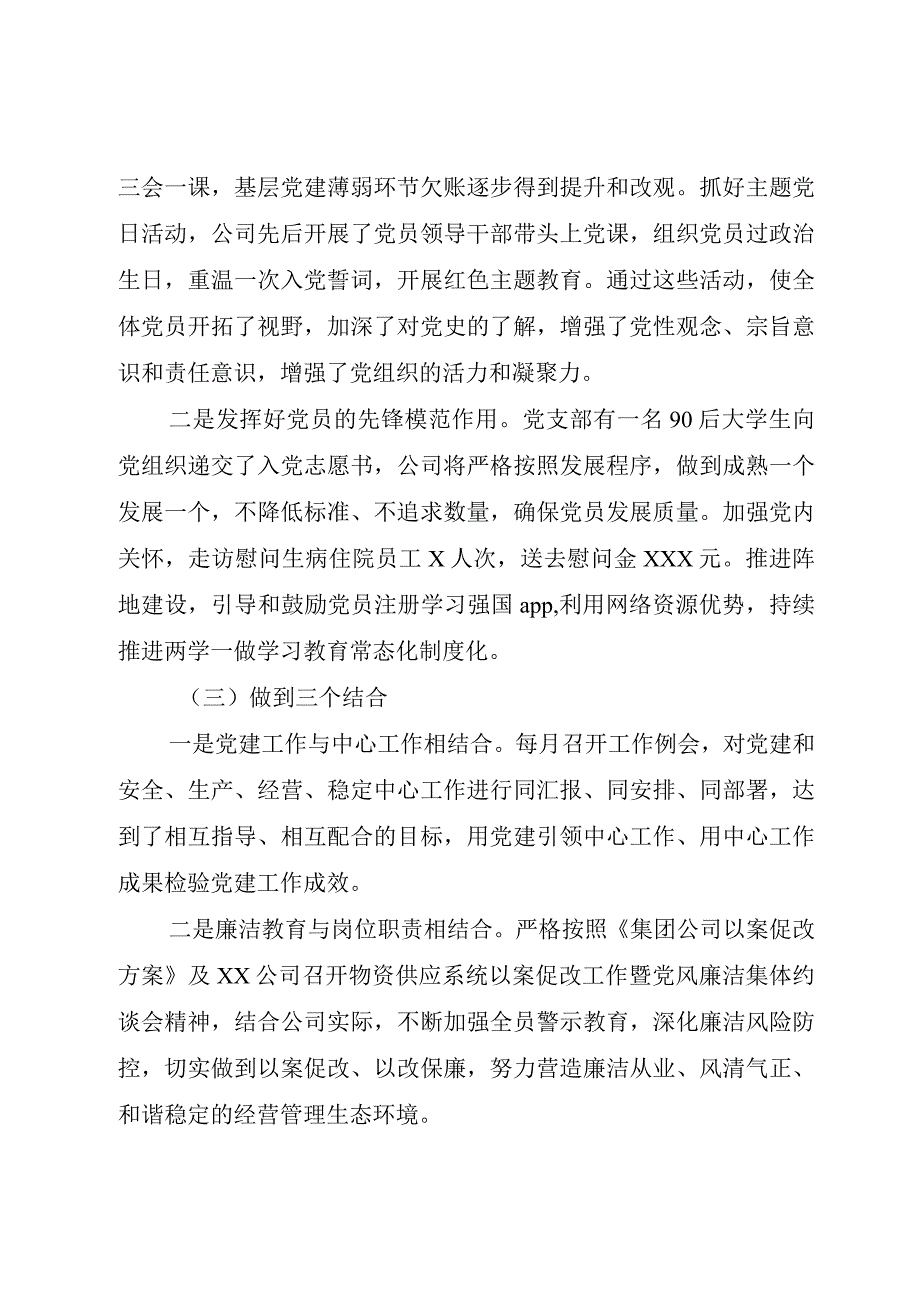 三会一课，基层党建薄弱环节欠账逐步得到提升和改观。抓好主题党日活动，公司先后开展了党员领导干部带头上党课，组织党员过政治生日，重温一次入党誓词，开展红色主题教育。通过这些活动，使全体党员开拓了视野，加深了对党史的了解，增强了党性观念、宗旨意识和责任意识，增强了党组织的活力和凝聚力。

二是发挥好党员的先锋模范作用。党支部有一名90后大学生向党组织递交了入党志愿书，公司将严格按照发展程序，做到成熟一个发展一个，不降低标准、不追求数量，确保党员发展质量。加强党内关怀，走访慰问生病住院员工X人次，送去慰问金XXX元。推进阵地建设，引导和鼓励党员注册学习强国app,利用网络资源优势，持续推进两学一做学习教育常态化制度化。

（三）做到三个结合

一是党建工作与中心工作相结合。每月召开工作例会，对党建和安全、生产、经营、稳定中心工作进行同汇报、同安排、同部署，达到了相互指导、相互配合的目标，用党建引领中心工作、用中心工作成果检验党建工作成效。

二是廉洁教育与岗位职责相结合。严格按照《集团公司以案促改方案》及XX公司召开物资供应系统以案促改工作暨党风廉洁集体约谈会精神，结合公司实际，不断加强全员警示教育，深化廉洁风险防控，切实做到以案促改、以改保廉，努力营造廉洁从业、风清气正、和谐稳定的经营管理生态环境。